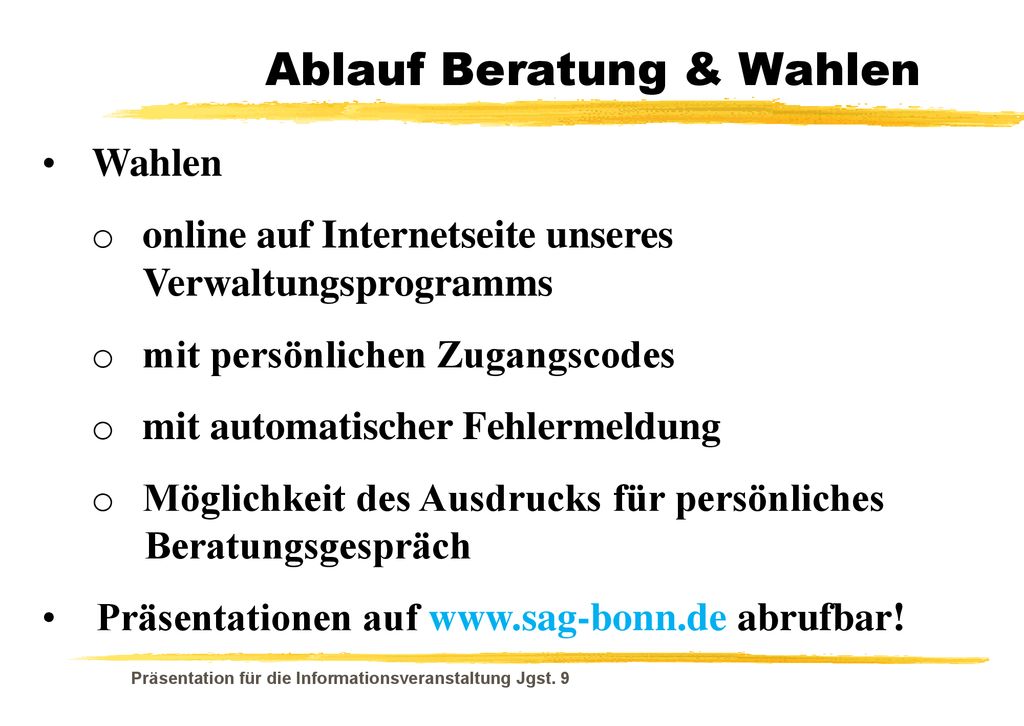 Ablauf Beratung & Wahlen

• Wahlen

o online auf Internetseite unseres Verwaltungsprogramms

o mit persönlichen Zugangscodes

o mit automatischer Fehlermeldung

o Möglichkeit des Ausdrucks für persönliches Beratungsgespräch

• Präsentationen auf www.sag-bonn.de abrufbar!

Präsentation für die Informationsveranstaltung Jgst. 9